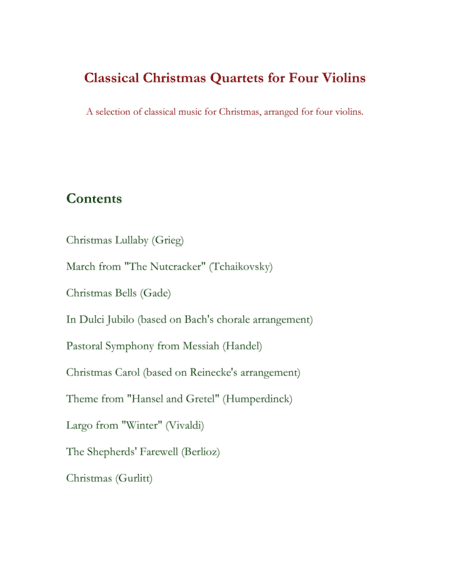 Classical Christmas Quartets for Four Violins

A selection of classical music for Christmas, arranged for four violins.

Contents

Christmas Lullaby (Grieg)

March from "The Nutcracker" (Tchaikovsky)

Christmas Bells (Gade)

In Dulci Jubilo (based on Bach's chorale arrangement)

Pastoral Symphony from Messiah (Handel)

Christmas Carol (based on Reinecke's arrangement)

Theme from "Hansel and Gretel" (Humperdinck)

Largo from "Winter" (Vivaldi)

The Shepherds' Farewell (Berlioz)

Christmas (Gurlitt)